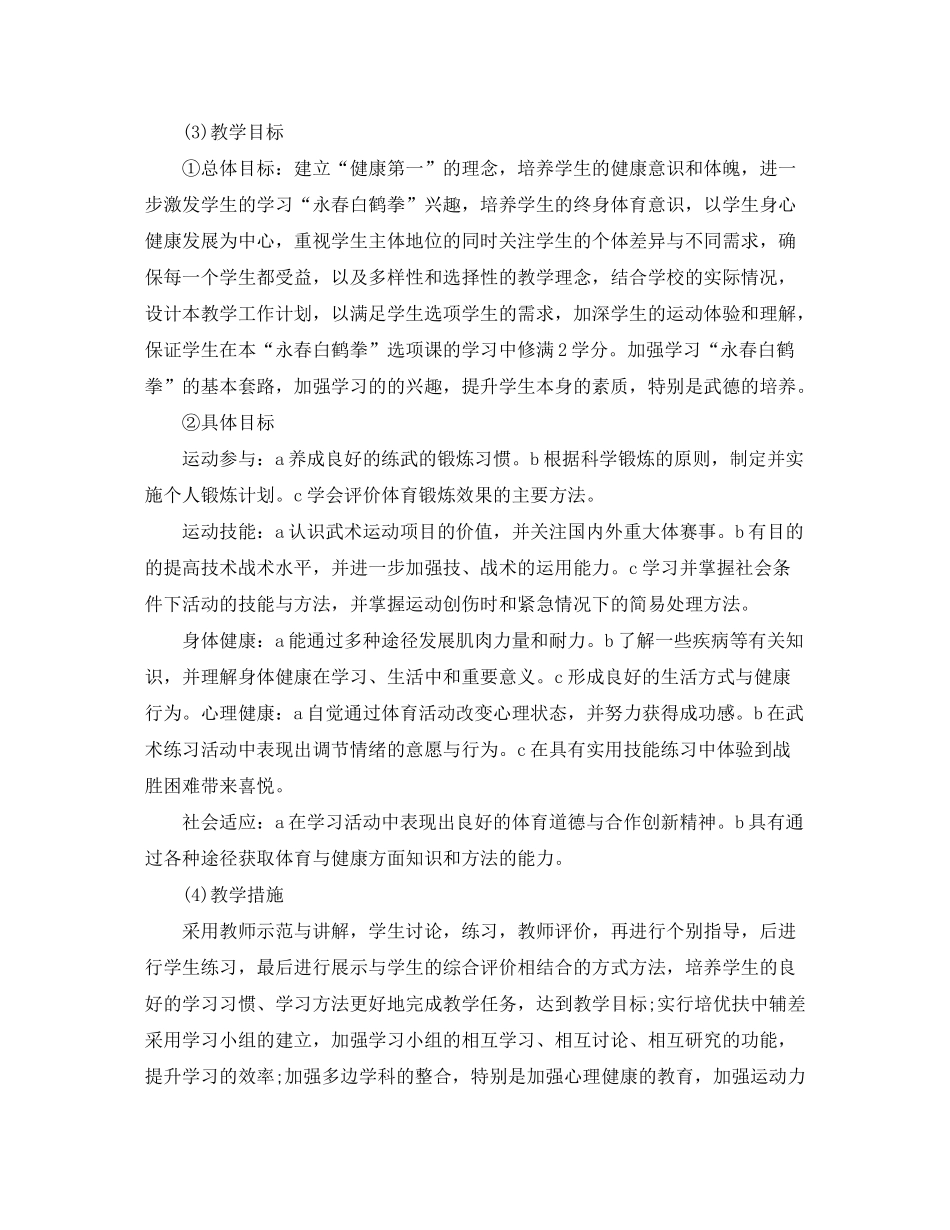 (3)教学目标

①总体目标：建立“健康第一”的理念，培养学生的健康意识和体魄，进一步激发学生的学习“永春白鹤拳”兴趣，培养学生的终身体育意识，以学生身心健康发展为中心，重视学生主体地位的同时关注学生的个体差异与不同需求，确保每一个学生都受益，以及多样性和选择性的教学理念，结合学校的实际情况，设计本教学工作计划，以满足学生选项学生的需求，加深学生的运动体验和理解，保证学生在本“永春白鹤拳”选项课的学习中修满2学分。加强学习“永春白鹤拳”的基本套路，加强学习的的兴趣，提升学生本身的素质，特别是武德的培养。

②具体目标

运动参与：a养成良好的练武的锻炼习惯。b根据科学锻炼的原则，制定并实施个人锻炼计划。c学会评价体育锻炼效果的主要方法。

运动技能：a认识武术运动项目的价值，并关注国内外重大体赛事。b有目的的提高技术战术水平，并进一步加强技、战术的运用能力。c学习并掌握社会条件下活动的技能与方法，并掌握运动创伤时和紧急情况下的简易处理方法。

身体健康：a能通过多种途径发展肌肉力量和耐力。b了解一些疾病等有关知识，并理解身体健康在学习、生活中和重要意义。c形成良好的生活方式与健康行为。心理健康：a自觉通过体育活动改变心理状态，并努力获得成功感。b在武术练习活动中表现出调节情绪的意愿与行为。c在具有实用技能练习中体验到战胜困难带来喜悦。

社会适应：a在学习活动中表现出良好的体育道德与合作创新精神。b具有通过各种途径获取体育与健康方面知识和方法的能力。

(4)教学措施

采用教师示范与讲解，学生讨论，练习，教师评价，再进行个别指导，后进行学生练习，最后进行展示与学生的综合评价相结合的方式方法，培养学生的良好的学习习惯、学习方法更好地完成教学任务，达到教学目标;实行培优扶中辅差采用学习小组的建立，加强学习小组的相互学习、相互讨论、相互研究的功能，提升学习的效率;加强多边学科的整合，特别是加强心理健康的教育，加强运动力